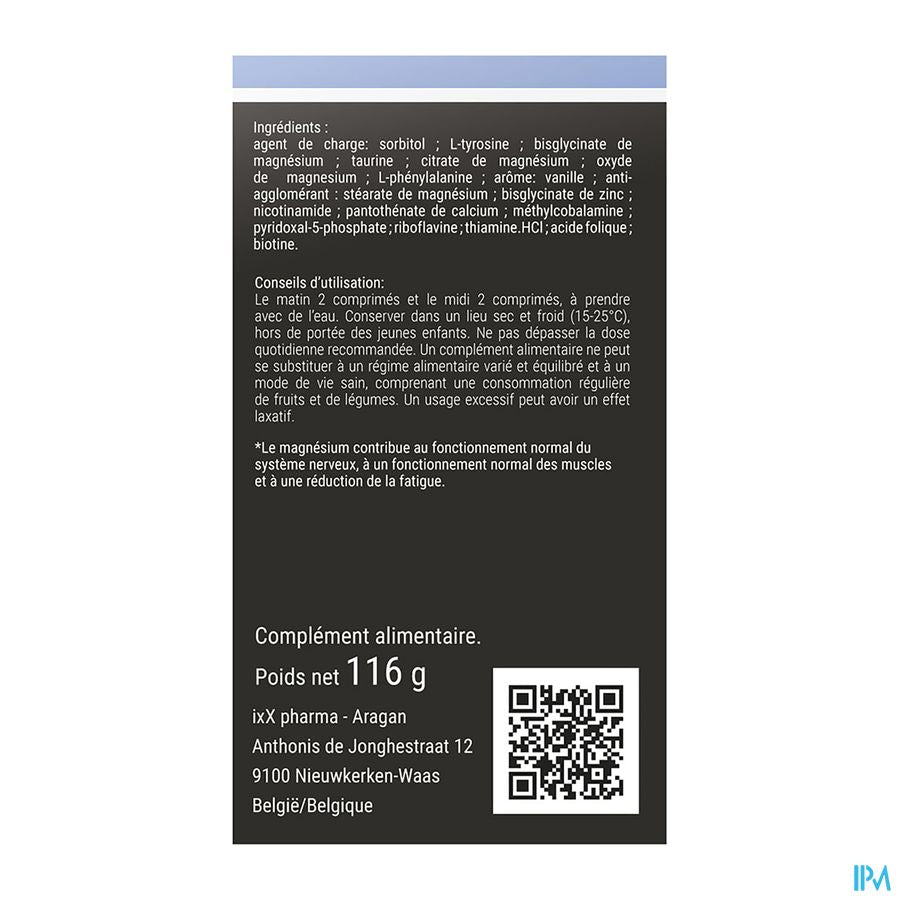 Ingrédients :
agent de charge: sorbitol ; L-tyrosine ; bisglycinate de magnésium ; taurine ; citrate de magnésium ; oxyde de magnesium ; L-phénylalanine ; arôme: vanille ; anti-agglomérant : stéarate de magnésium ; bisglycinate de zinc ; nicotinamide ; pantothénate de calcium ; méthylcobalamine ; pyridoxal-5-phosphate ; riboflavine ; thiamine.HCl ; acide folique ; biotine.

Conseils d'utilisation:
Le matin 2 comprimés et le midi 2 comprimés, à prendre avec de l'eau. Conserver dans un lieu sec et froid (15-25°C), hors de portée des jeunes enfants. Ne pas dépasser la dose quotidienne recommandée. Un complément alimentaire ne peut se substituer à un régime alimentaire varié et équilibré et à un mode de vie sain, comprenant une consommation régulière de fruits et de légumes. Un usage excessif peut avoir un effet laxatif.

*Le magnésium contribue au fonctionnement normal du système nerveux, à un fonctionnement normal des muscles et à une réduction de la fatigue.

Complément alimentaire.
Poids net 116 g

ixX pharma - Aragan
Anthonis de Jonghestraat 12
9100 Nieuwkerken-Waas
België/Belgique

IPM